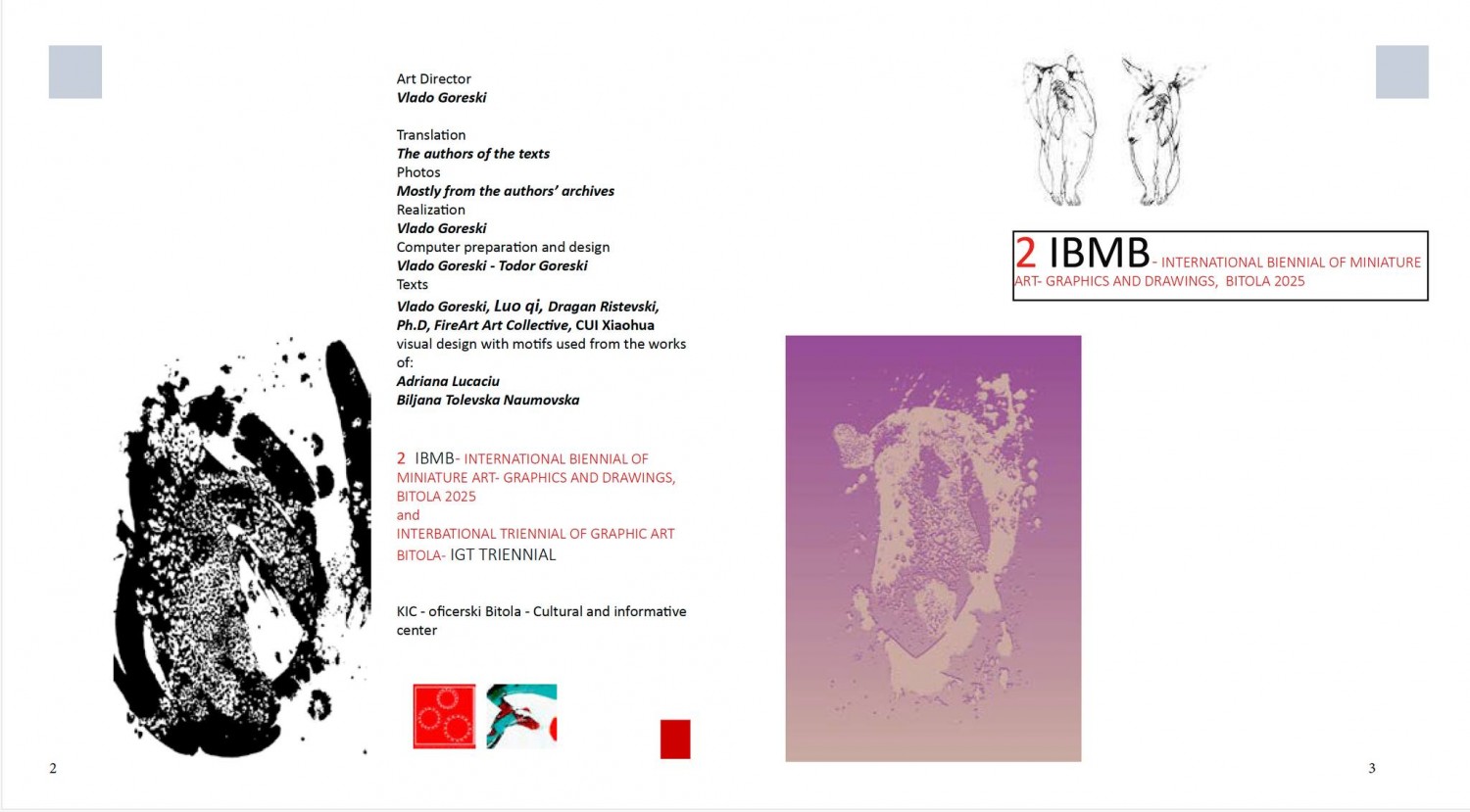 Art Director
Vlado Goreski

Translation
The authors of the texts
Photos
Mostly from the authors' archives
Realization
Vlado Goreski
Computer preparation and design
Vlado Goreski - Todor Goreski
Texts
Vlado Goreski, Luo qi, Dragan Ristevski, Ph.D, FireArt Art Collective, CUI Xiaohua
visual design with motifs used from the works of:
Adriana Lucaciu
Biljana Tolevska Naumovska

2 IBMB- INTERNATIONAL BIENNIAL OF MINIATURE ART- GRAPHICS AND DRAWINGS, BITOLA 2025
and
INTERBATIONAL TRIENNIAL OF GRAPHIC ART BITOLA- IGT TRIENNIAL

KIC - oficerski Bitola - Cultural and informative center

2

2 IBMB- INTERNATIONAL BIENNIAL OF MINIATURE ART- GRAPHICS AND DRAWINGS, BITOLA 2025

3